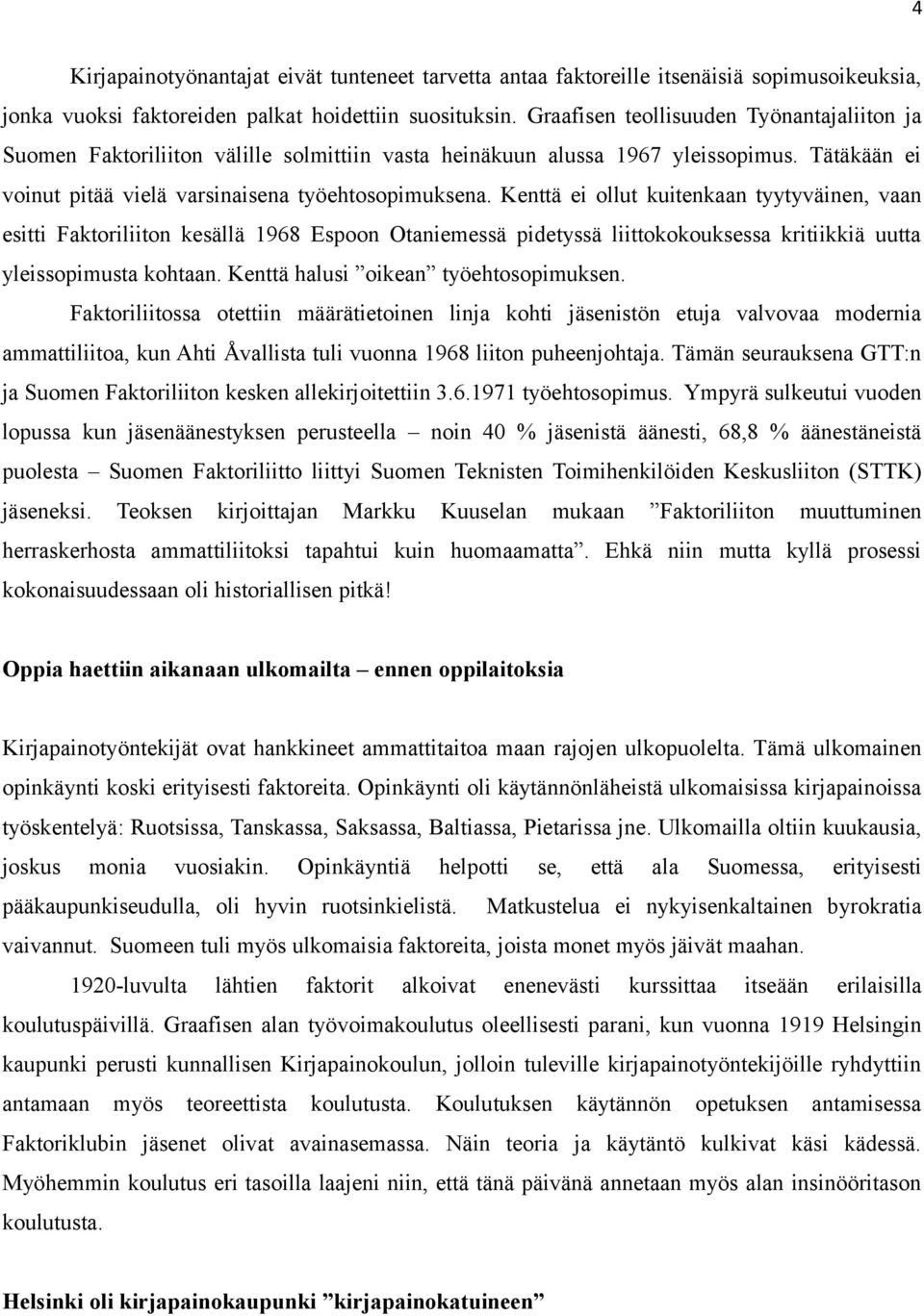 4

Kirjapainotyönantajat eivät tunteneet tarvetta antaa faktoreille itsenäisiä sopimusoikeuksia, jonka vuoksi faktoreiden palkat hoidettiin suosituksin. Graafisen teollisuuden Työnantajaliiton ja Suomen Faktoriliiton välille solmittiin vasta heinäkuun alussa 1967 yleissopimus. Tätäkään ei voinut pitää vielä varsinaisena työehtosopimuksena. Kenttä ei ollut kuitenkaan tyytyväinen, vaan esitti Faktoriliiton kesällä 1968 Espoon Otaniemessä pidetyssä liittokokouksessa kritiikkiä uutta yleissopimusta kohtaan. Kenttä halusi ”oikean” työehtosopimuksen.

Faktoriliitossa otettiin määrätietoinen linja kohti jäsenistön etuja valvovaa modernia ammattiliitoa, kun Ahti Åvallista tuli vuonna 1968 liiton puheenjohtaja. Tämän seurauksena GTT:n ja Suomen Faktoriliiton kesken allekirjoitettiin 3.6.1971 työehtosopimus. Ympyrä sulkeutui vuoden lopussa kun jäsenäänestyksen perusteella – noin 40 % jäsenistä äänesti, 68,8 % äänestäneistä puolesta – Suomen Faktoriliitto liittyi Suomen Teknisten Toimihenkilöiden Keskusliiton (STTK) jäseneksi. Teoksen kirjoittajan Markku Kuuselan mukaan ”Faktoriliiton muuttuminen herraskerhosta ammattiliitoksi tapahtui kuin huomaamatta”. Ehkä niin mutta kyllä prosessi kokonaisuudessaan oli historiallisen pitkä!

Oppia haettiin aikanaan ulkomailta – ennen oppilaitoksia

Kirjapainotyöntekijät ovat hankkineet ammattitaitoa maan rajojen ulkopuolelta. Tämä ulkomainen opinkäynti koski erityisesti faktoreita. Opinkäynti oli käytännönläheistä ulkomaisissa kirjapainoissa työskentelyä: Ruotsissa, Tanskassa, Saksassa, Baltiassa, Pietarissa jne. Ulkomailla oltiin kuukausia, joskus monia vuosiakin. Opinkäyntiä helpotti se, että ala Suomessa, erityisesti pääkaupunkiseudulla, oli hyvin ruotsinkielistä. Matkustelua ei nykyisenkaltainen byrokratia vaivannut. Suomeen tuli myös ulkomaisia faktoreita, joista monet myös jäivät maahan.

1920-luvulta lähtien faktorit alkoivat enenevästi kurssittaa itseään erilaisilla koulutuspäivillä. Graafisen alan työvoimakoulutus oleellisesti parani, kun vuonna 1919 Helsingin kaupunki perusti kunnallisen Kirjapainokoulun, jolloin tuleville kirjapainotyöntekijöille ryhdyttiin antamaan myös teoreettista koulutusta. Koulutuksen käytännön opetuksen antamisessa Faktoriklubin jäsenet olivat avainasemassa. Näin teoria ja käytäntö kulkivat käsi kädessä. Myöhemmin koulutus eri tasoilla laajeni niin, että tänä päivänä annetaan myös alan insinööritason koulutusta.

Helsinki oli kirjapainokaupunki ”kirjapainokatuineen”